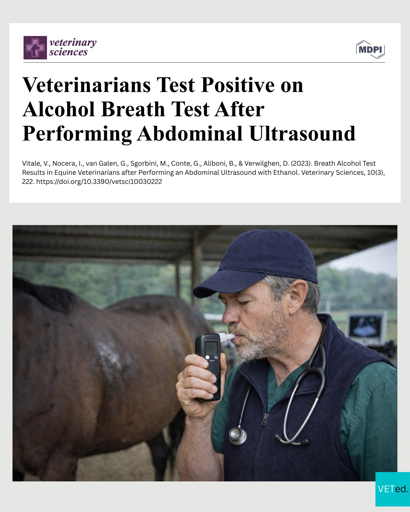 veterinary sciences

MDPI

Veterinarians Test Positive on Alcohol Breath Test After Performing Abdominal Ultrasound

Vitale, V., Nocera, I., van Galen, G., Sgorbini, M., Conte, G., Aliboni, B., & Verwilghen, D. (2023). Breath Alcohol Test Results in Equine Veterinarians after Performing an Abdominal Ultrasound with Ethanol. Veterinary Sciences, 10(3), 222. https://doi.org/10.3390/vetsci10030222

VETed.